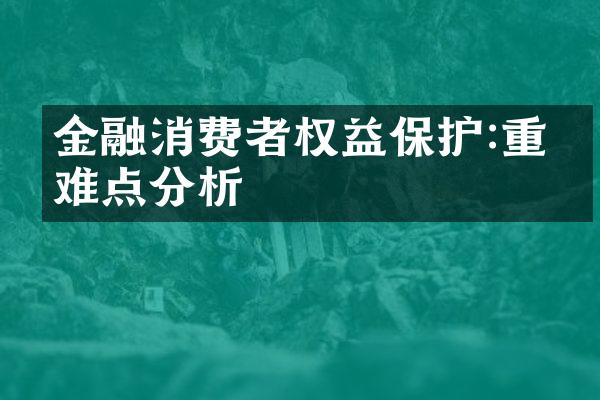 金融消费者权益保护:重难点分析